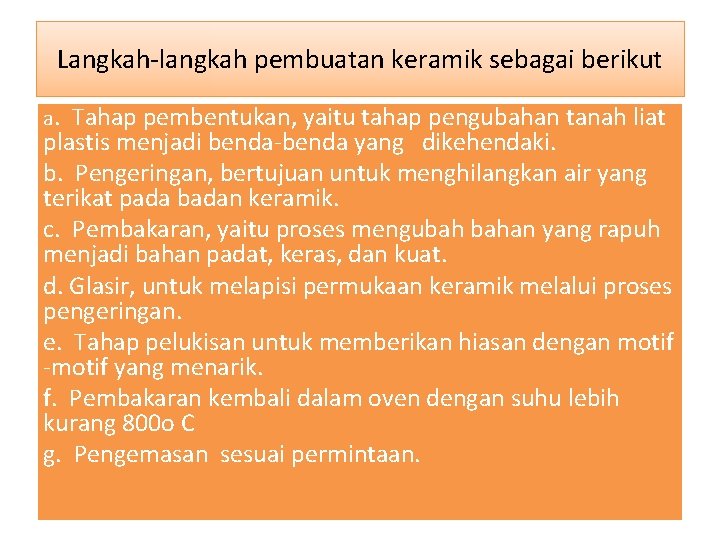 Langkah-langkah pembuatan keramik sebagai berikut

a. Tahap pembentukan, yaitu tahap pengubahan tanah liat plastis menjadi benda-benda yang dikehendaki.

b. Pengeringan, bertujuan untuk menghilangkan air yang terikat pada badan keramik.

c. Pembakaran, yaitu proses mengubah bahan yang rapuh menjadi bahan padat, keras, dan kuat.

d. Glasir, untuk melapisi permukaan keramik melalui proses pengeringan.

e. Tahap pelukisan untuk memberikan hiasan dengan motif -motif yang menarik.

f. Pembakaran kembali dalam oven dengan suhu lebih kurang 800o C

g. Pengemasan sesuai permintaan.